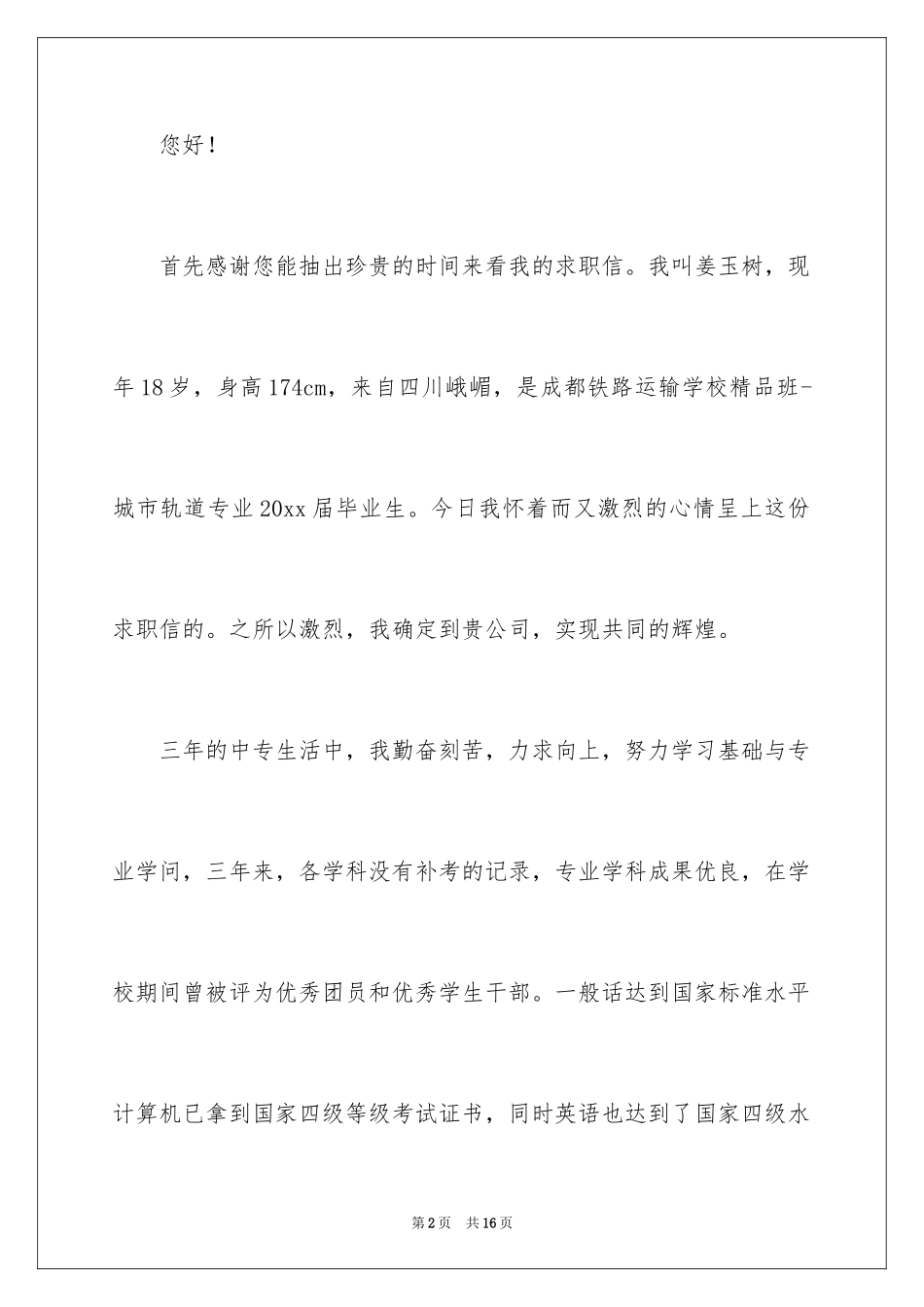 您好！

首先感谢您能抽出珍贵的时间来看我的求职信。我叫姜玉树，现年18岁，身高174cm，来自四川峨嵋，是成都铁路运输学校精品班-城市轨道专业20xx届毕业生。今日我怀着而又激烈的心情呈上这份求职信的。之所以激烈，我确定到贵公司，实现共同的辉煌。

三年的中专生活中，我勤奋刻苦，力求向上，努力学习基础与专业学问，三年来，各学科没有补考的记录，专业学科成果优良，在学校期间曾被评为优秀团员和优秀学生干部。一般话达到国家标准水平计算机已拿到国家四级等级考试证书，同时英语也达到了国家四级水

第2页 共16页